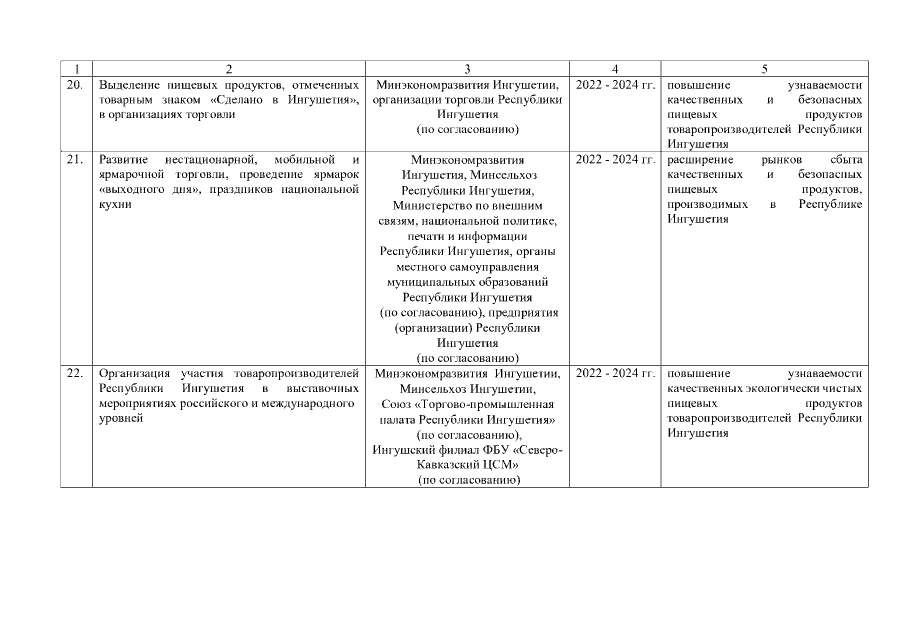 | 1 | 2 | 3 | 4 | 5 |
|---|---|---|---|---|
| 20. | Выделение пищевых продуктов, отмеченных товарным знаком «Сделано в Ингушетия», в организациях торговли | Минэкономразвития Ингушетии, организации торговли Республики Ингушетия (по согласованию) | 2022 - 2024 гг. | повышение узнаваемости качественных и безопасных пищевых продуктов товаропроизводителей Республики Ингушетия |
| 21. | Развитие нестационарной, мобильной и ярмарочной торговли, проведение ярмарок «выходного дня», праздников национальной кухни | Минэкономразвития Ингушетия, Минсельхоз Республики Ингушетия, Министерство по внешним связям, национальной политике, печати и информации Республики Ингушетия, органы местного самоуправления муниципальных образований Республики Ингушетия (по согласованию), предприятия (организации) Республики Ингушетия (по согласованию) | 2022 - 2024 гг. | расширение рынков сбыта качественных и безопасных пищевых продуктов, производимых в Республике Ингушетия |
| 22. | Организация участия товаропроизводителей Республики Ингушетия в выставочных мероприятиях российского и международного уровней | Минэкономразвития Ингушетии, Минсельхоз Ингушетии, Союз «Торгово-промышленная палата Республики Ингушетия» (по согласованию), Ингушский филиал ФБУ «Северо-Кавказский ЦСМ» (по согласованию) | 2022 - 2024 гг. | повышение узнаваемости качественных экологически чистых пищевых продуктов товаропроизводителей Республики Ингушетия |